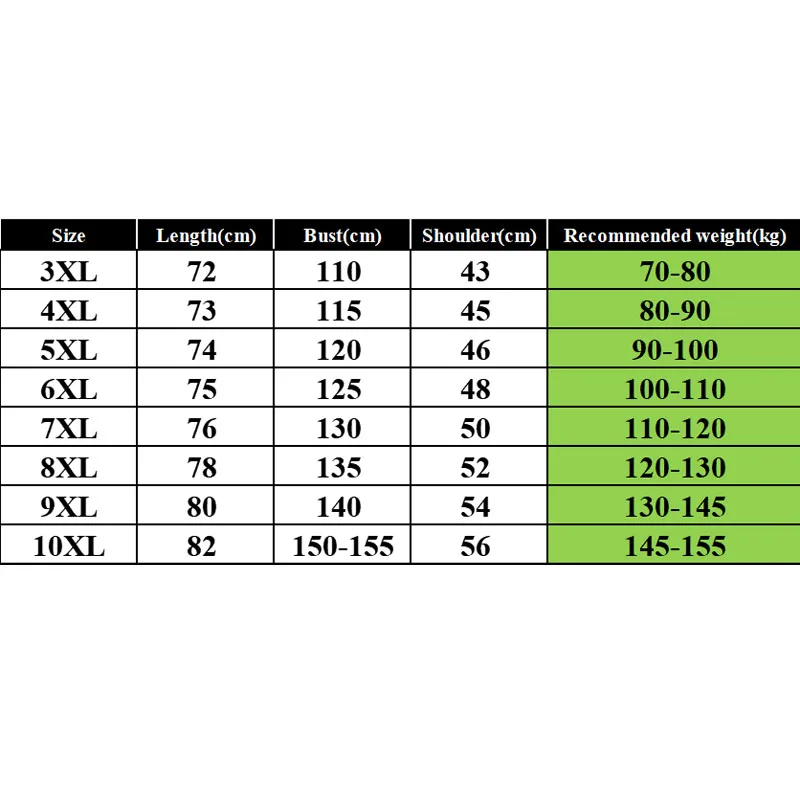 | Size | Length(cm) | Bust(cm) | Shoulder(cm) | Recommended weight(kg) |
|---|---|---|---|---|
| 3XL | 72 | 110 | 43 | 70-80 |
| 4XL | 73 | 115 | 45 | 80-90 |
| 5XL | 74 | 120 | 46 | 90-100 |
| 6XL | 75 | 125 | 48 | 100-110 |
| 7XL | 76 | 130 | 50 | 110-120 |
| 8XL | 78 | 135 | 52 | 120-130 |
| 9XL | 80 | 140 | 54 | 130-145 |
| 10XL | 82 | 150-155 | 56 | 145-155 |